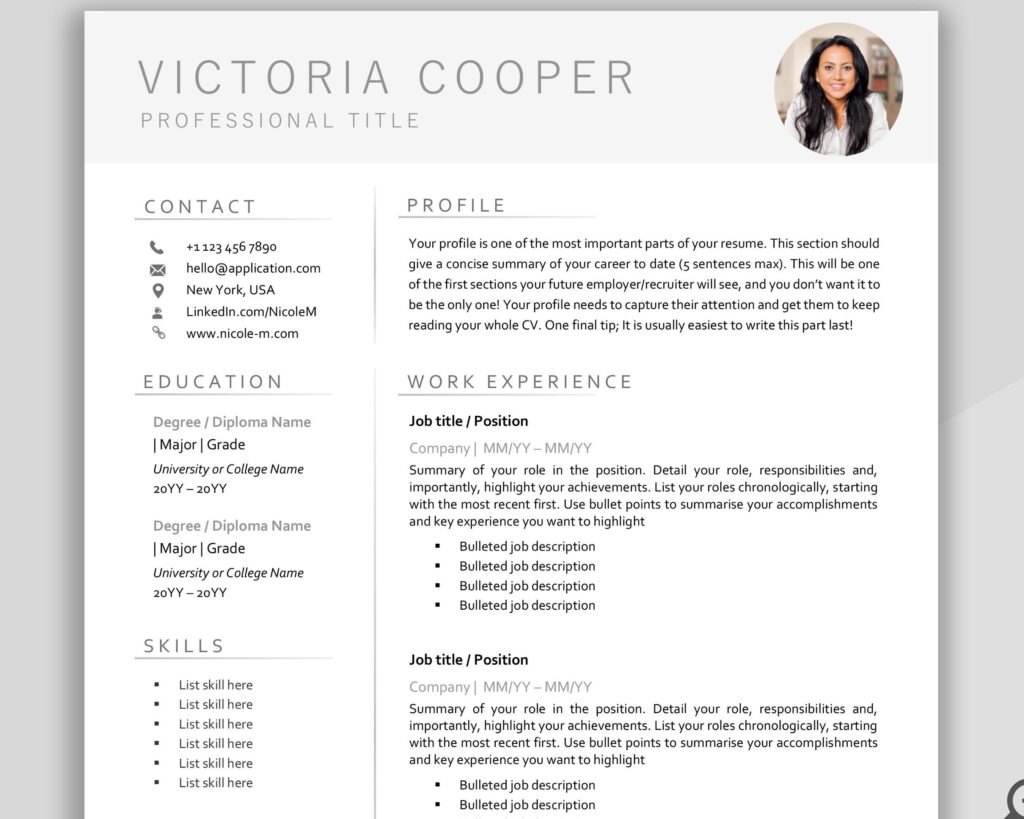 VICTORIA COOPER
PROFESSIONAL TITLE

CONTACT

+1 123 456 7890
hello@application.com
New York, USA
LinkedIn.com/NicoleM
www.nicole-m.com

EDUCATION

Degree / Diploma Name
| Major | Grade
University or College Name
20YY – 20YY

Degree / Diploma Name
| Major | Grade
University or College Name
20YY – 20YY

SKILLS

- List skill here
- List skill here
- List skill here
- List skill here
- List skill here
- List skill here

PROFILE

Your profile is one of the most important parts of your resume. This section should give a concise summary of your career to date (5 sentences max). This will be one of the first sections your future employer/recruiter will see, and you don't want it to be the only one! Your profile needs to capture their attention and get them to keep reading your whole CV. One final tip; It is usually easiest to write this part last!

WORK EXPERIENCE

Job title / Position
Company | MM/YY – MM/YY
Summary of your role in the position. Detail your role, responsibilities and, importantly, highlight your achievements. List your roles chronologically, starting with the most recent first. Use bullet points to summarise your accomplishments and key experience you want to highlight

- Bulleted job description
- Bulleted job description
- Bulleted job description
- Bulleted job description

Job title / Position
Company | MM/YY – MM/YY
Summary of your role in the position. Detail your role, responsibilities and, importantly, highlight your achievements. List your roles chronologically, starting with the most recent first. Use bullet points to summarise your accomplishments and key experience you want to highlight

- Bulleted job description
- Bulleted job description